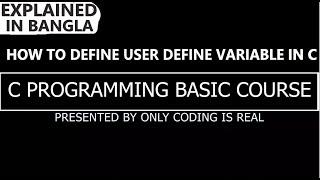 EXPLAINED IN BANGLA

HOW TO DEFINE USER DEFINE VARIABLE IN C

C PROGRAMMING BASIC COURSE

PRESENTED BY ONLY CODING IS REAL